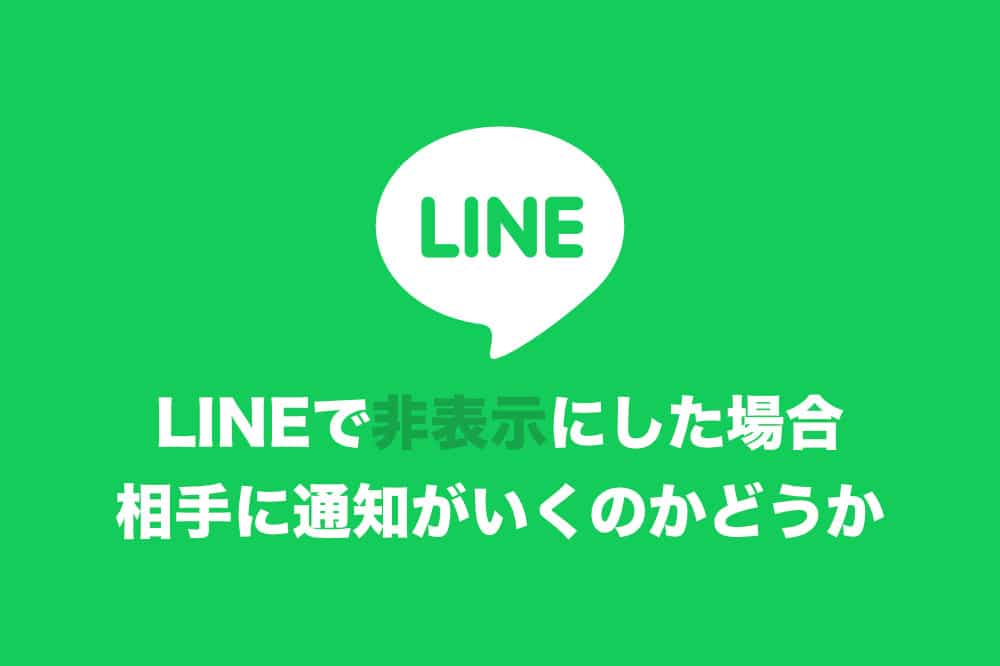 LINE

LINEで非表示にした場合
相手に通知がいくのかどうか